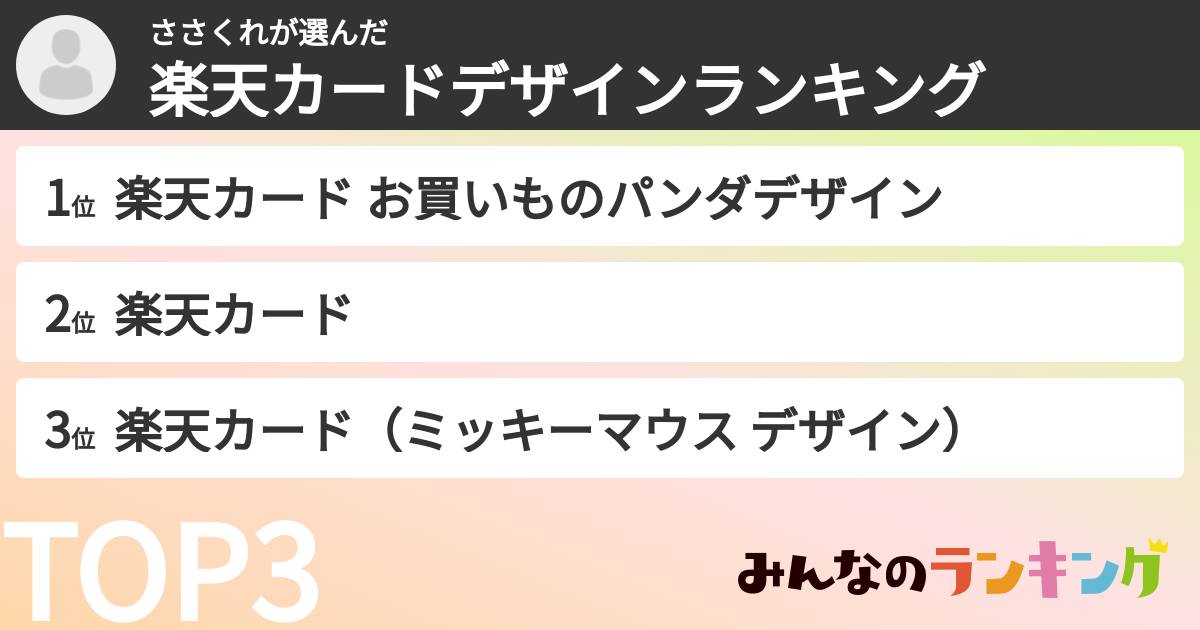 ささくれが選んだ
楽天カードデザインランキング

1位 楽天カード お買いものパンダデザイン

2位 楽天カード

3位 楽天カード（ミッキーマウス デザイン）

TOP3

みんなのランキング